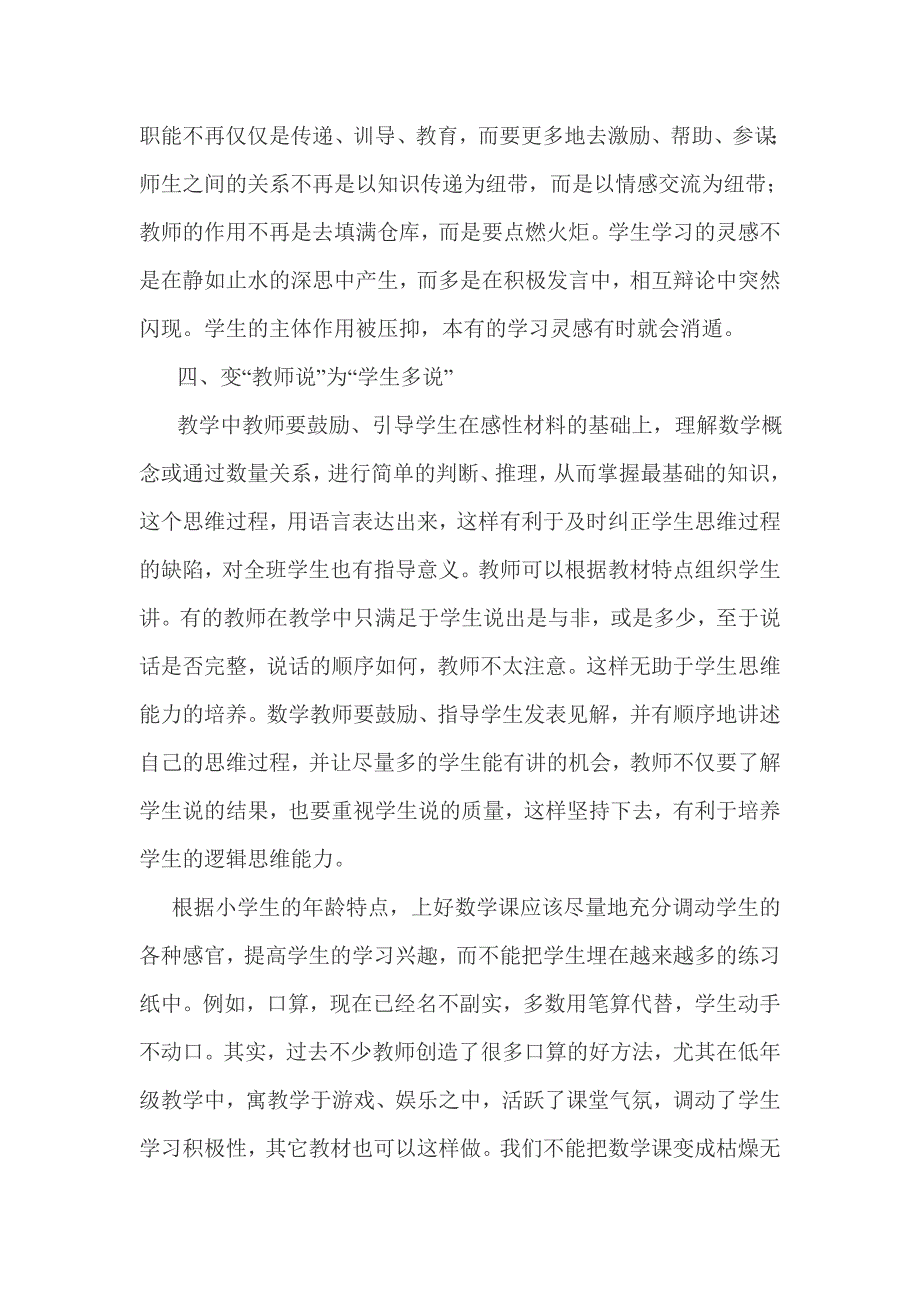 职能不再仅仅是传递、训导、教育，而要更多地去激励、帮助、参谋；师生之间的关系不再是以知识传递为纽带，而是以情感交流为纽带；教师的作用不再是去填满仓库，而是要点燃火炬。学生学习的灵感不是在静如止水的深思中产生，而多是在积极发言中，相互辩论中突然闪现。学生的主体作用被压抑，本有的学习灵感有时就会消遁。

四、变“教师说”为“学生多说”

教学中教师要鼓励、引导学生在感性材料的基础上，理解数学概念或通过数量关系，进行简单的判断、推理，从而掌握最基础的知识，这个思维过程，用语言表达出来，这样有利于及时纠正学生思维过程的缺陷，对全班学生也有指导意义。教师可以根据教材特点组织学生讲。有的教师在教学中只满足于学生说出是与非，或是多少，至于说话是否完整，说话的顺序如何，教师不太注意。这样无助于学生思维能力的培养。数学教师要鼓励、指导学生发表见解，并有顺序地讲述自己的思维过程，并让尽量多的学生能有讲的机会，教师不仅要了解学生说的结果，也要重视学生说的质量，这样坚持下去，有利于培养学生的逻辑思维能力。

根据小学生的年龄特点，上好数学课应该尽量地充分调动学生的各种感官，提高学生的学习兴趣，而不能把学生埋在越来越多的练习纸中。例如，口算，现在已经名不副实，多数用笔算代替，学生动手不动口。其实，过去不少教师创造了很多口算的好方法，尤其在低年级教学中，寓教学于游戏、娱乐之中，活跃了课堂气氛，调动了学生学习积极性，其它教材也可以这样做。我们不能把数学课变成枯燥无